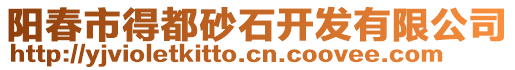 阳春市得都砂石开发有限公司
http://yjvioletkitto.cn.coovee.com